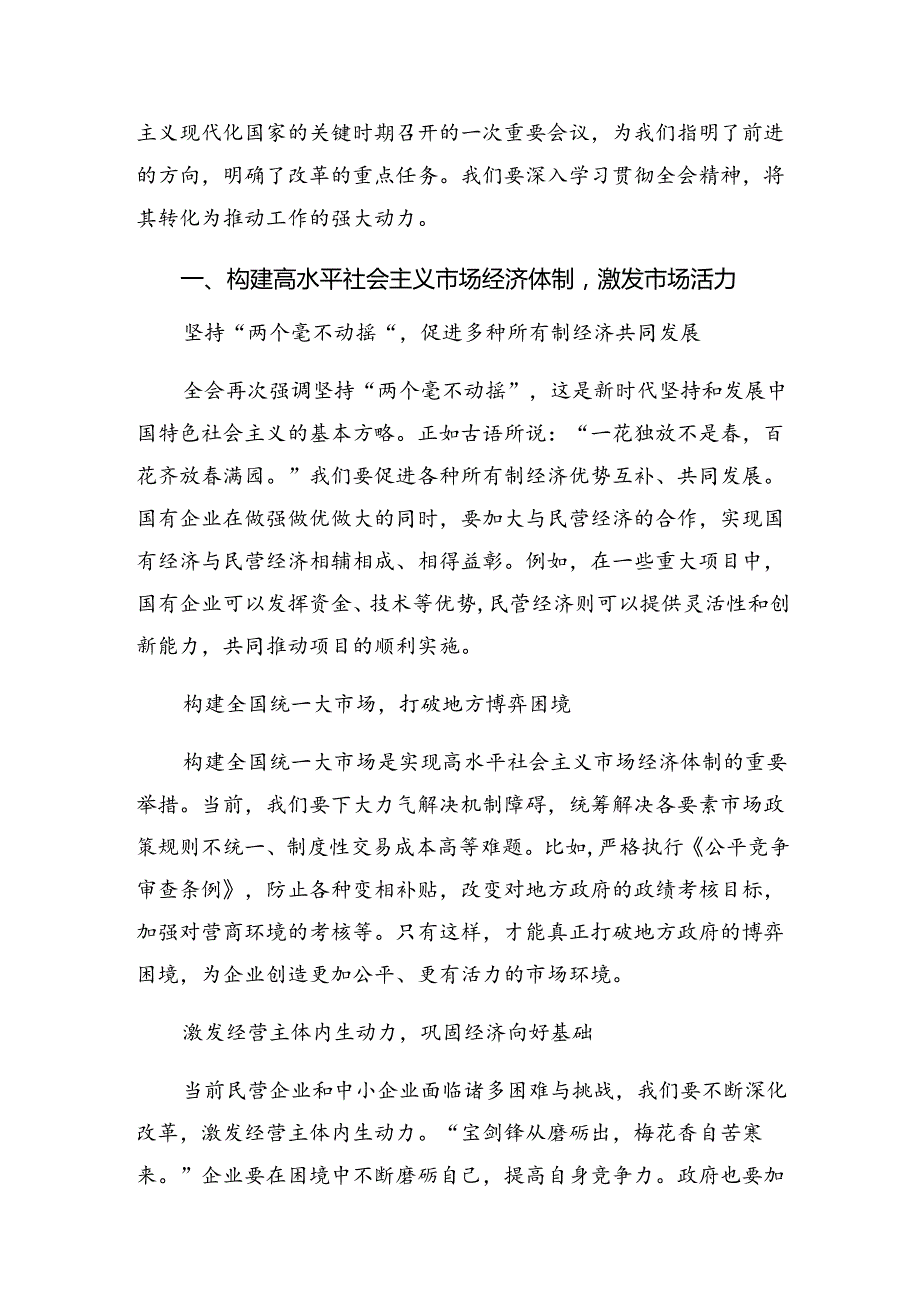 主义现代化国家的关键时期召开的一次重要会议，为我们指明了前进的方向，明确了改革的重点任务。我们要深入学习贯彻全会精神，将其转化为推动工作的强大动力。

一、构建高水平社会主义市场经济体制，激发市场活力

坚持“两个毫不动摇“，促进多种所有制经济共同发展

全会再次强调坚持“两个毫不动摇”，这是新时代坚持和发展中国特色社会主义的基本方略。正如古语所说：“一花独放不是春，百花齐放春满园。”我们要促进各种所有制经济优势互补、共同发展。国有企业在做强做优做大的同时，要加大与民营经济的合作，实现国有经济与民营经济相辅相成、相得益彰。例如，在一些重大项目中，国有企业可以发挥资金、技术等优势，民营经济则可以提供灵活性和创新能力，共同推动项目的顺利实施。

构建全国统一大市场，打破地方博弈困境

构建全国统一大市场是实现高水平社会主义市场经济体制的重要举措。当前，我们要下大力气解决机制障碍，统筹解决各要素市场政策规则不统一、制度性交易成本高等难题。比如，严格执行《公平竞争审查条例》，防止各种变相补贴，改变对地方政府的政绩考核目标，加强对营商环境的考核等。只有这样，才能真正打破地方政府的博弈困境，为企业创造更加公平、更有活力的市场环境。

激发经营主体内生动力，巩固经济向好基础

当前民营企业和中小企业面临诸多困难与挑战，我们要不断深化改革，激发经营主体内生动力。“宝剑锋从磨砺出，梅花香自苦寒来。”企业要在困境中不断磨砺自己，提高自身竞争力。政府也要加